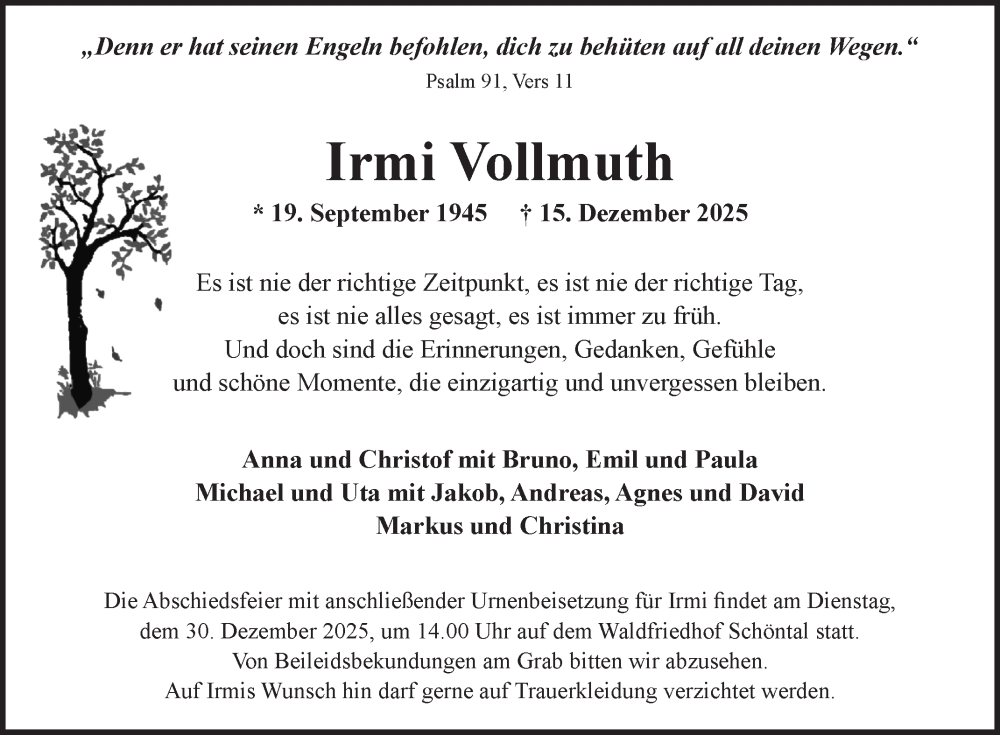 „Denn er hat seinen Engeln befohlen, dich zu behüten auf all deinen Wegen.“
Psalm 91, Vers 11

Irmi Vollmuth

* 19. September 1945 † 15. Dezember 2025

Es ist nie der richtige Zeitpunkt, es ist nie der richtige Tag, es ist nie alles gesagt, es ist immer zu früh. Und doch sind die Erinnerungen, Gedanken, Gefühle und schöne Momente, die einzigartig und unvergessen bleiben.

Anna und Christof mit Bruno, Emil und Paula
Michael und Uta mit Jakob, Andreas, Agnes und David
Markus und Christina

Die Abschiedsfeier mit anschließender Urnenbeisetzung für Irmi findet am Dienstag, dem 30. Dezember 2025, um 14.00 Uhr auf dem Waldfriedhof Schöntal statt. Von Beileidsbekundungen am Grab bitten wir abzusehen. Auf Irmis Wunsch hin darf gerne auf Trauerkleidung verzichtet werden.